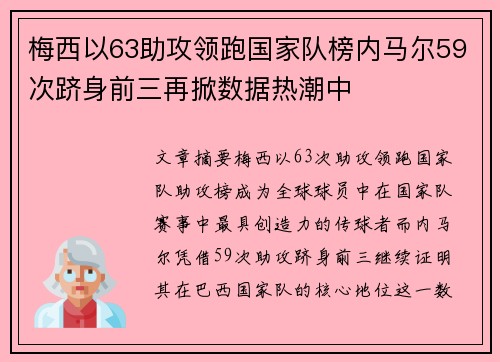 梅西以63助攻领跑国家队榜内马尔59次跻身前三再掀数据热潮中

文章摘要梅西以63次助攻领跑国家队助攻榜成为全球球员中在国家队赛事中最具创造力的传球者而内马尔凭借59次助攻跻身前三继续证明其在巴西国家队的核心地位这一数